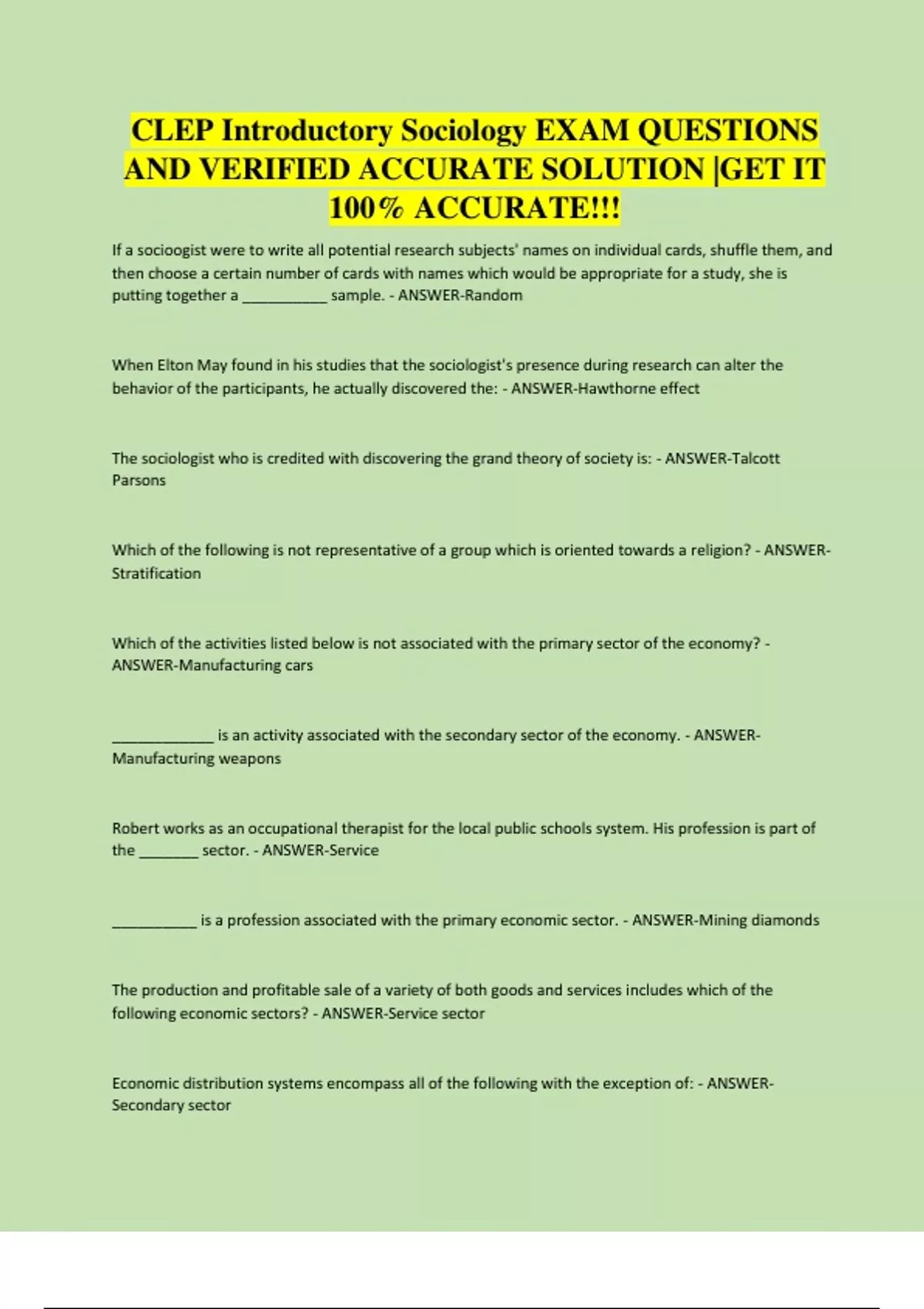 CLEP Introductory Sociology EXAM QUESTIONS AND VERIFIED ACCURATE SOLUTION |GET IT 100% ACCURATE!!!

If a socioogist were to write all potential research subjects' names on individual cards, shuffle them, and then choose a certain number of cards with names which would be appropriate for a study, she is putting together a __________ sample. - ANSWER-Random

When Elton May found in his studies that the sociologist's presence during research can alter the behavior of the participants, he actually discovered the: - ANSWER-Hawthorne effect

The sociologist who is credited with discovering the grand theory of society is: - ANSWER-Talcott Parsons

Which of the following is not representative of a group which is oriented towards a religion? - ANSWER-Stratification

Which of the activities listed below is not associated with the primary sector of the economy? - ANSWER-Manufacturing cars

____________ is an activity associated with the secondary sector of the economy. - ANSWER-Manufacturing weapons

Robert works as an occupational therapist for the local public schools system. His profession is part of the _______ sector. - ANSWER-Service

__________ is a profession associated with the primary economic sector. - ANSWER-Mining diamonds

The production and profitable sale of a variety of both goods and services includes which of the following economic sectors? - ANSWER-Service sector

Economic distribution systems encompass all of the following with the exception of: - ANSWER-Secondary sector